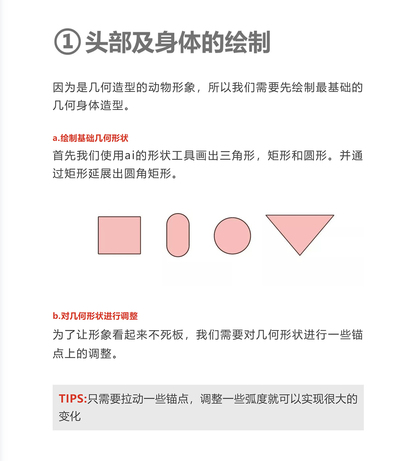 ① 头部及身体的绘制

因为是几何造型的动物形象，所以我们需要先绘制最基础的几何身体造型。

a.绘制基础几何形状
首先我们使用ai的形状工具画出三角形，矩形和圆形。并通过矩形延展出圆角矩形。

b.对几何形状进行调整
为了让形象看起来不死板，我们需要对几何形状进行一些锚点上的调整。

TIPS:只需要拉动一些锚点，调整一些弧度就可以实现很大的变化